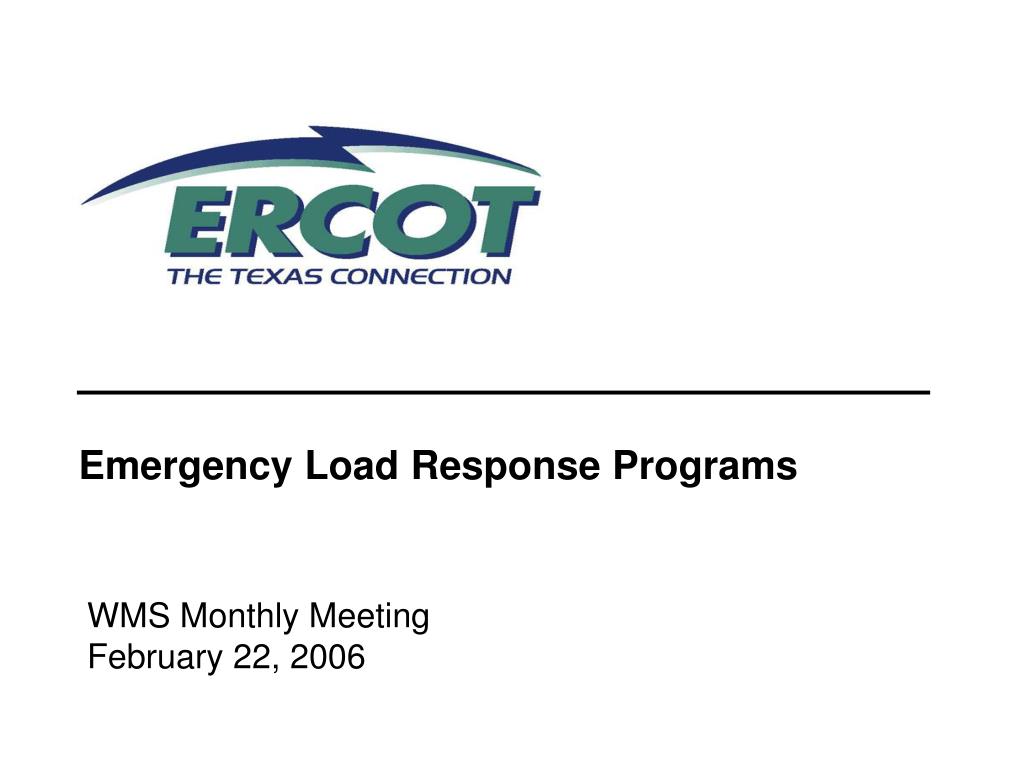 ERCOT
THE TEXAS CONNECTION

Emergency Load Response Programs

WMS Monthly Meeting
February 22, 2006